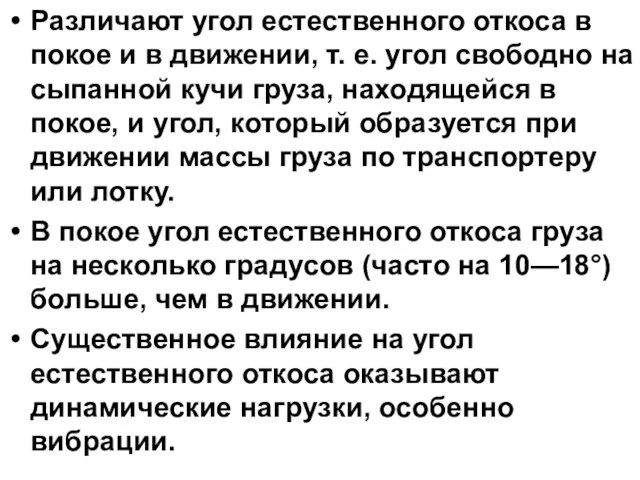 • Различают угол естественного откоса в покое и в движении, т. е. угол свободно на сыпанной кучи груза, находящейся в покое, и угол, который образуется при движении массы груза по транспортеру или лотку.

• В покое угол естественного откоса груза на несколько градусов (часто на 10—18°) больше, чем в движении.

• Существенное влияние на угол естественного откоса оказывают динамические нагрузки, особенно вибрации.